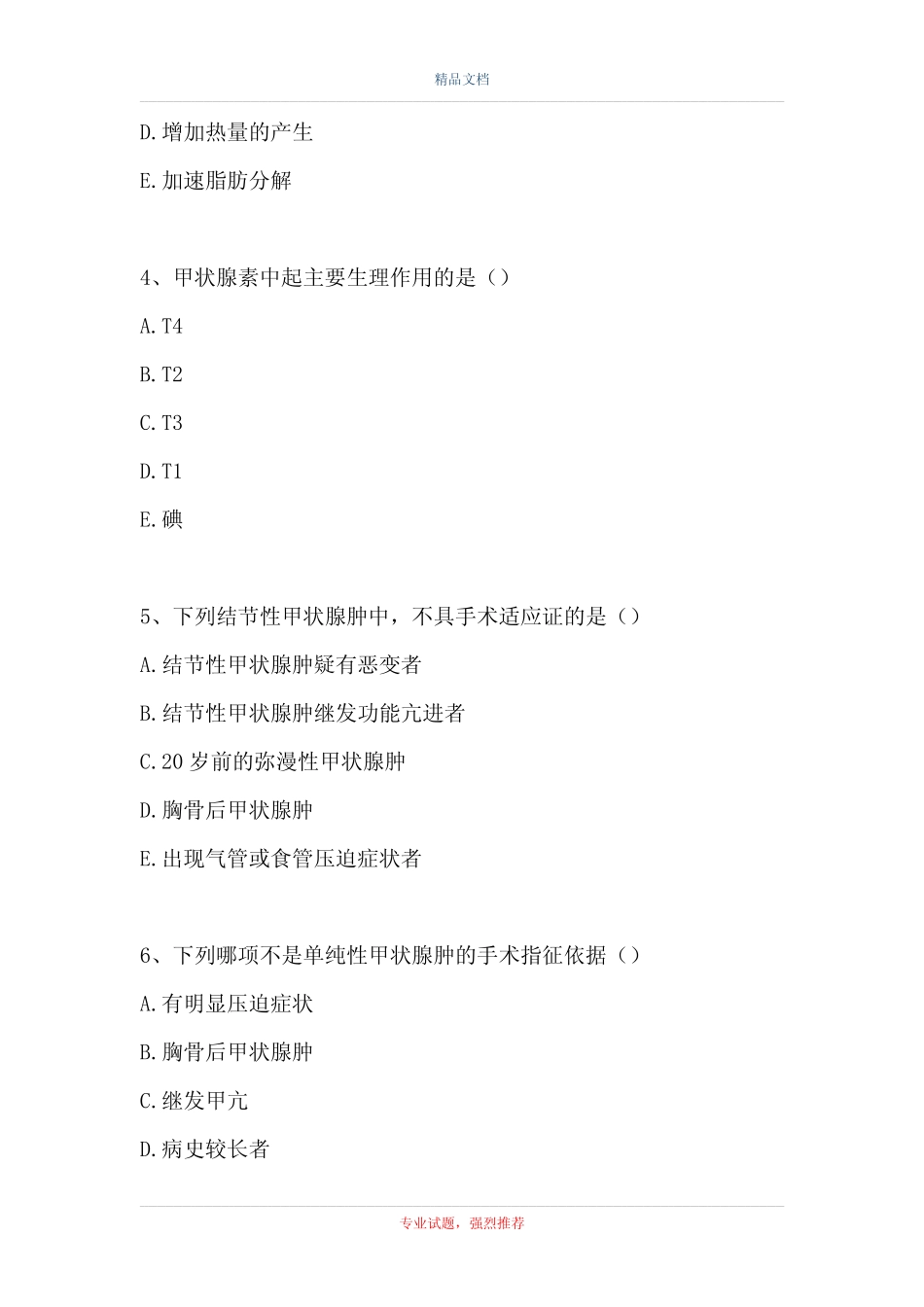 精品文档

D.增加热量的产生

E.加速脂肪分解

4、甲状腺素中起主要生理作用的是（）

A.T4

B.T2

C.T3

D.T1

E.碘

5、下列结节性甲状腺肿中，不具手术适应证的是（）

A.结节性甲状腺肿疑有恶变者

B.结节性甲状腺肿继发功能亢进者

C.20岁前的弥漫性甲状腺肿

D.胸骨后甲状腺肿

E.出现气管或食管压迫症状者

6、下列哪项不是单纯性甲状腺肿的手术指征依据（）

A.有明显压迫症状

B.胸骨后甲状腺肿

C.继发甲亢

D.病史较长者

专业试题，强烈推荐